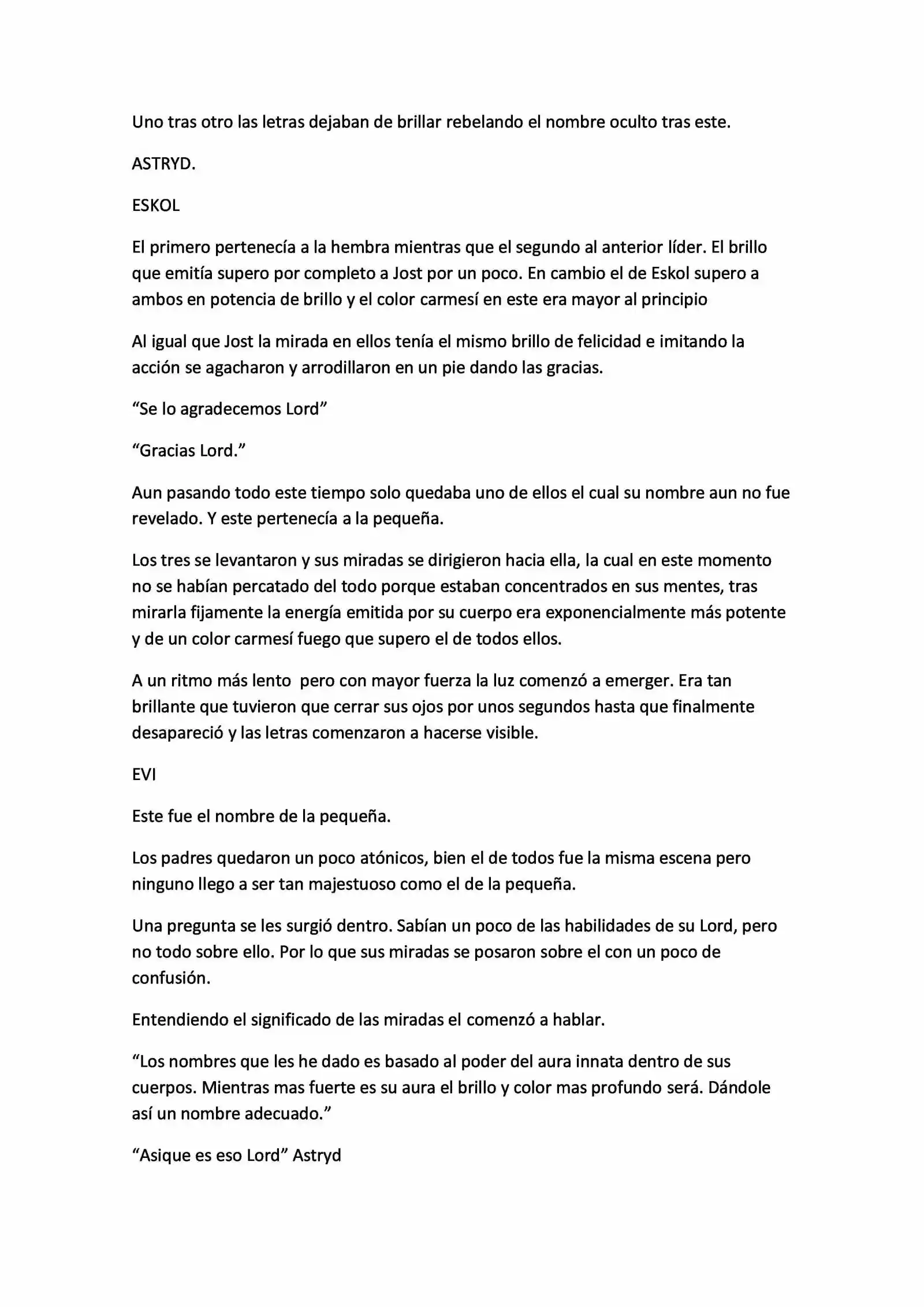 Uno tras otro las letras dejaban de brillar rebelando el nombre oculto tras este.

ASTRYD.

ESKOL

El primero pertenecía a la hembra mientras que el segundo al anterior líder. El brillo que emitía supero por completo a Jost por un poco. En cambio el de Eskol supero a ambos en potencia de brillo y el color carmesí en este era mayor al principio

Al igual que Jost la mirada en ellos tenía el mismo brillo de felicidad e imitando la acción se agacharon y arrodillaron en un pie dando las gracias.

“Se lo agradecemos Lord”

“Gracias Lord.”

Aun pasando todo este tiempo solo quedaba uno de ellos el cual su nombre aun no fue revelado. Y este pertenecía a la pequeña.

Los tres se levantaron y sus miradas se dirigieron hacia ella, la cual en este momento no se habían percatado del todo porque estaban concentrados en sus mentes, tras mirarla fijamente la energía emitida por su cuerpo era exponencialmente más potente y de un color carmesí fuego que supero el de todos ellos.

A un ritmo más lento pero con mayor fuerza la luz comenzó a emerger. Era tan brillante que tuvieron que cerrar sus ojos por unos segundos hasta que finalmente desapareció y las letras comenzaron a hacerse visible.

EVI

Este fue el nombre de la pequeña.

Los padres quedaron un poco atónicos, bien el de todos fue la misma escena pero ninguno llego a ser tan majestuoso como el de la pequeña.

Una pregunta se les surgió dentro. Sabían un poco de las habilidades de su Lord, pero no todo sobre ello. Por lo que sus miradas se posaron sobre el con un poco de confusión.

Entendiendo el significado de las miradas el comenzó a hablar.

“Los nombres que les he dado es basado al poder del aura innata dentro de sus cuerpos. Mientras mas fuerte es su aura el brillo y color mas profundo será. Dándole así un nombre adecuado.”

“Asique es eso Lord” Astryd